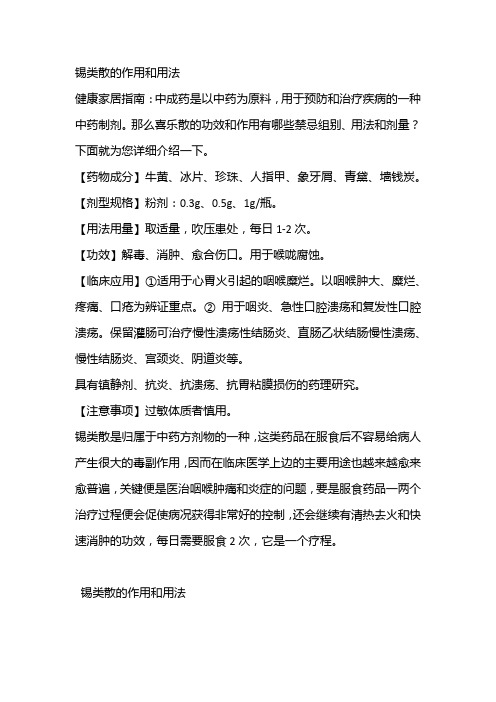 锡类散的作用和用法

健康家居指南：中成药是以中药为原料，用于预防和治疗疾病的一种中药制剂。那么喜乐散的功效和作用有哪些禁忌组别、用法和剂量？下面就为您详细介绍一下。

【药物成分】牛黄、冰片、珍珠、人指甲、象牙屑、青黛、墙钱炭。

【剂型规格】粉剂：0.3g、0.5g、1g/瓶。

【用法用量】取适量，吹压患处，每日 1-2 次。

【功效】解毒、消肿、愈合伤口。用于喉咙腐蚀。

【临床应用】①适用于心胃火引起的咽喉糜烂。以咽喉肿大、糜烂、疼痛、口疮为辨证重点。② 用于咽炎、急性口腔溃疡和复发性口腔溃疡。保留灌肠可治疗慢性溃疡性结肠炎、直肠乙状结肠慢性溃疡、慢性结肠炎、宫颈炎、阴道炎等。

具有镇静剂、抗炎、抗溃疡、抗胃粘膜损伤的药理研究。

【注意事项】过敏体质者慎用。

锡类散是归属于中药方剂物的一种，这类药品在服食后不容易给病人产生很大的毒副作用，因而在临床医学上边的主要用途也越来越愈来愈普遍，关键便是医治咽喉肿痛和炎症的问题，要是服食药品一两个治疗过程便会促使病况获得非常好的控制，还会继续有清热去火和快速消肿的功效，每日需要服食 2 次，它是一个疗程。

锡类散的作用和用法